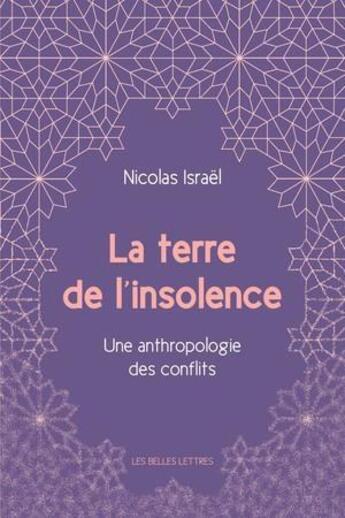 Nicolas Israël

La terre de l'insolence

Une anthropologie des conflits

LES BELLES LETTRES